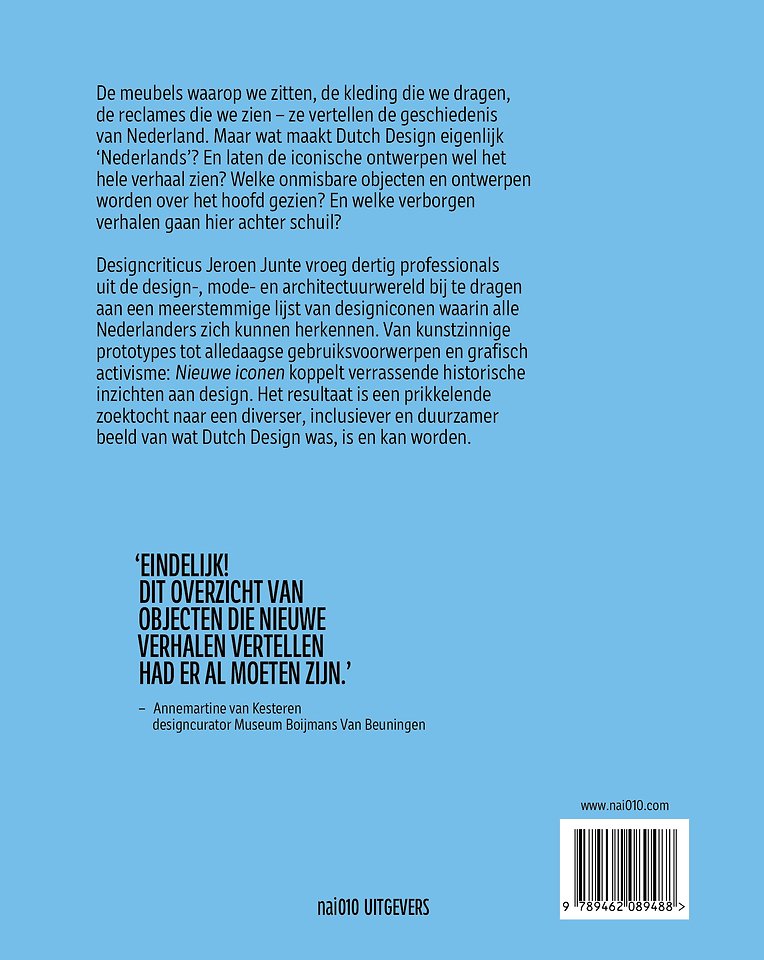 De meubels waarop we zitten, de kleding die we dragen, de reclames die we zien – ze vertellen de geschiedenis van Nederland. Maar wat maakt Dutch Design eigenlijk 'Nederlands'? En laten de iconische ontwerpen wel het hele verhaal zien? Welke onmisbare objecten en ontwerpen worden over het hoofd gezien? En welke verborgen verhalen gaan hier achter schuil?

Designcriticus Jeroen Junte vroeg dertig professionals uit de design-, mode- en architectuurwereld bij te dragen aan een meerstemmige lijst van designiconen waarin alle Nederlanders zich kunnen herkennen. Van kunstzinnige prototypes tot alledaagse gebruiksvoorwerpen en grafisch activisme: Nieuwe iconen koppelt verrassende historische inzichten aan design. Het resultaat is een prikkelende zoektocht naar een diverser, inclusiever en duurzamer beeld van wat Dutch Design was, is en kan worden.

'EINDELIJK!
DIT OVERZICHT VAN
OBJECTEN DIE NIEUWE
VERHALEN VERTELLEN
HAD ER AL MOETEN ZIJN.'

– Annemartine van Kesteren
designcurator Museum Boijmans Van Beuningen

www.nai010.com

9 789462 089488 >

nai010 UITGEVERS